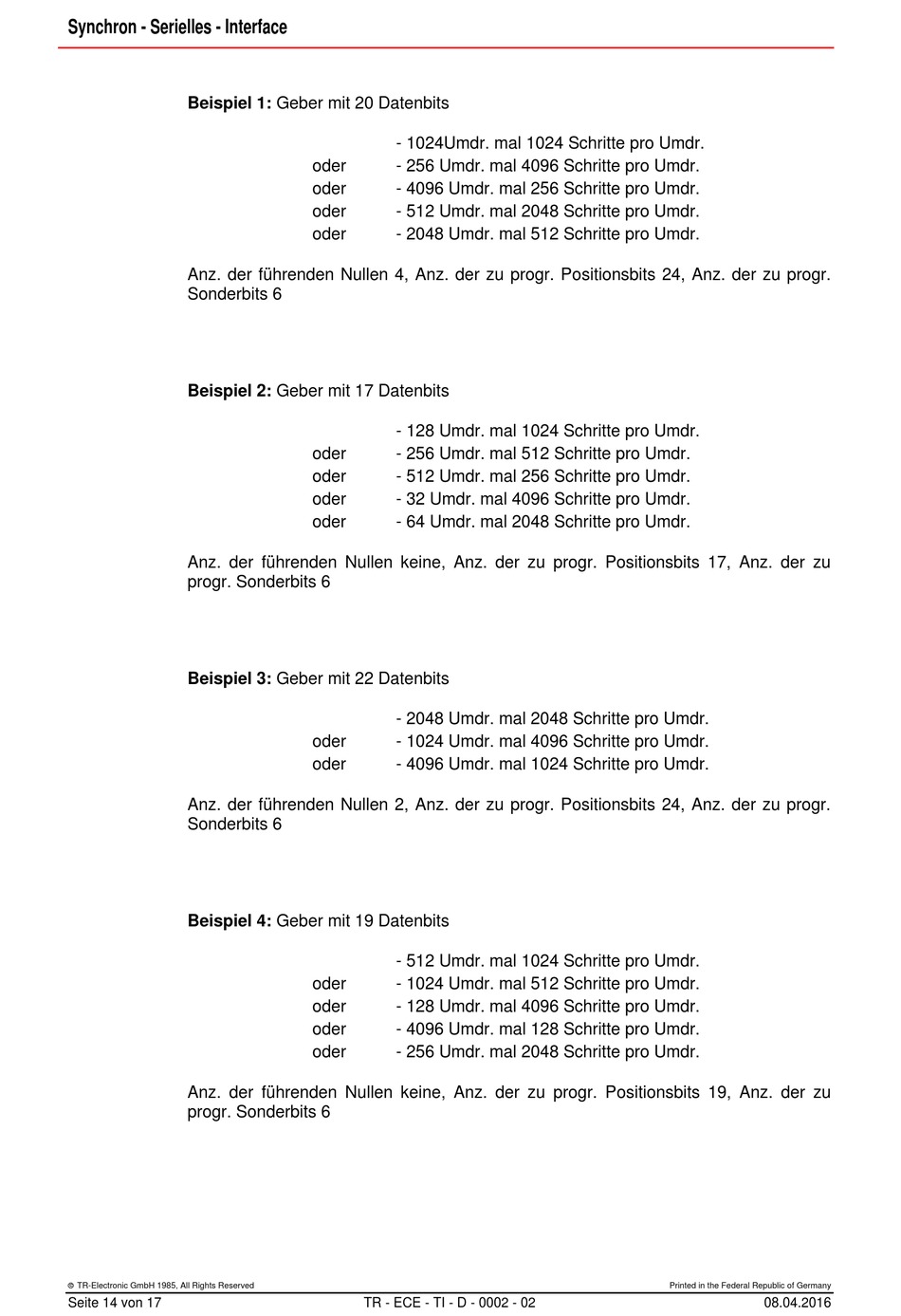 Synchron - Serielles - Interface

**Beispiel 1:** Geber mit 20 Datenbits

- 1024Umdr. mal 1024 Schritte pro Umdr.
oder - 256 Umdr. mal 4096 Schritte pro Umdr.
oder - 4096 Umdr. mal 256 Schritte pro Umdr.
oder - 512 Umdr. mal 2048 Schritte pro Umdr.
oder - 2048 Umdr. mal 512 Schritte pro Umdr.

Anz. der führenden Nullen 4, Anz. der zu progr. Positionsbits 24, Anz. der zu progr. Sonderbits 6

**Beispiel 2:** Geber mit 17 Datenbits

- 128 Umdr. mal 1024 Schritte pro Umdr.
oder - 256 Umdr. mal 512 Schritte pro Umdr.
oder - 512 Umdr. mal 256 Schritte pro Umdr.
oder - 32 Umdr. mal 4096 Schritte pro Umdr.
oder - 64 Umdr. mal 2048 Schritte pro Umdr.

Anz. der führenden Nullen keine, Anz. der zu progr. Positionsbits 17, Anz. der zu progr. Sonderbits 6

**Beispiel 3:** Geber mit 22 Datenbits

- 2048 Umdr. mal 2048 Schritte pro Umdr.
oder - 1024 Umdr. mal 4096 Schritte pro Umdr.
oder - 4096 Umdr. mal 1024 Schritte pro Umdr.

Anz. der führenden Nullen 2, Anz. der zu progr. Positionsbits 24, Anz. der zu progr. Sonderbits 6

**Beispiel 4:** Geber mit 19 Datenbits

- 512 Umdr. mal 1024 Schritte pro Umdr.
oder - 1024 Umdr. mal 512 Schritte pro Umdr.
oder - 128 Umdr. mal 4096 Schritte pro Umdr.
oder - 4096 Umdr. mal 128 Schritte pro Umdr.
oder - 256 Umdr. mal 2048 Schritte pro Umdr.

Anz. der führenden Nullen keine, Anz. der zu progr. Positionsbits 19, Anz. der zu progr. Sonderbits 6

© TR-Electronic GmbH 1985, All Rights Reserved
Printed in the Federal Republic of Germany
Seite 14 von 17
TR - ECE - TI - D - 0002 - 02
08.04.2016